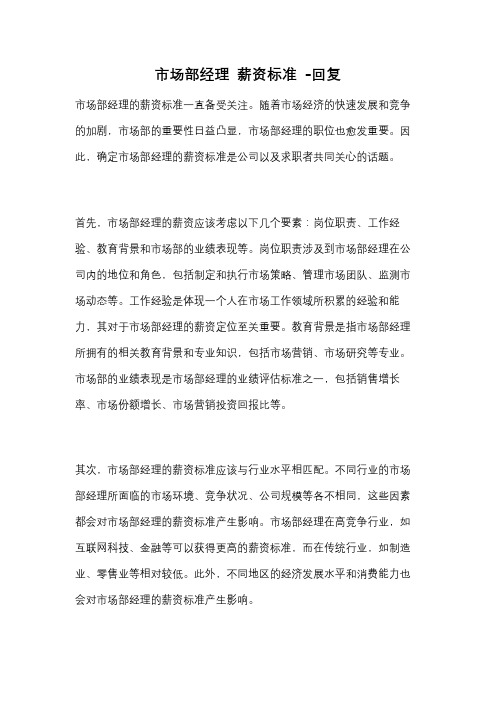 市场部经理 薪资标准 -回复

市场部经理的薪资标准一直备受关注。随着市场经济的快速发展和竞争的加剧，市场部的重要性日益凸显，市场部经理的职位也愈发重要。因此，确定市场部经理的薪资标准是公司以及求职者共同关心的话题。

首先，市场部经理的薪资应该考虑以下几个要素：岗位职责、工作经验、教育背景和市场部的业绩表现等。岗位职责涉及到市场部经理在公司内的地位和角色，包括制定和执行市场策略、管理市场团队、监测市场动态等。工作经验是体现一个人在市场工作领域所积累的经验和能力，其对于市场部经理的薪资定位至关重要。教育背景是指市场部经理所拥有的相关教育背景和专业知识，包括市场营销、市场研究等专业。市场部的业绩表现是市场部经理的业绩评估标准之一，包括销售增长率、市场份额增长、市场营销投资回报比等。

其次，市场部经理的薪资标准应该与行业水平相匹配。不同行业的市场部经理所面临的市场环境、竞争状况、公司规模等各不相同，这些因素都会对市场部经理的薪资标准产生影响。市场部经理在高竞争行业，如互联网科技、金融等可以获得更高的薪资标准，而在传统行业，如制造业、零售业等相对较低。此外，不同地区的经济发展水平和消费能力也会对市场部经理的薪资标准产生影响。